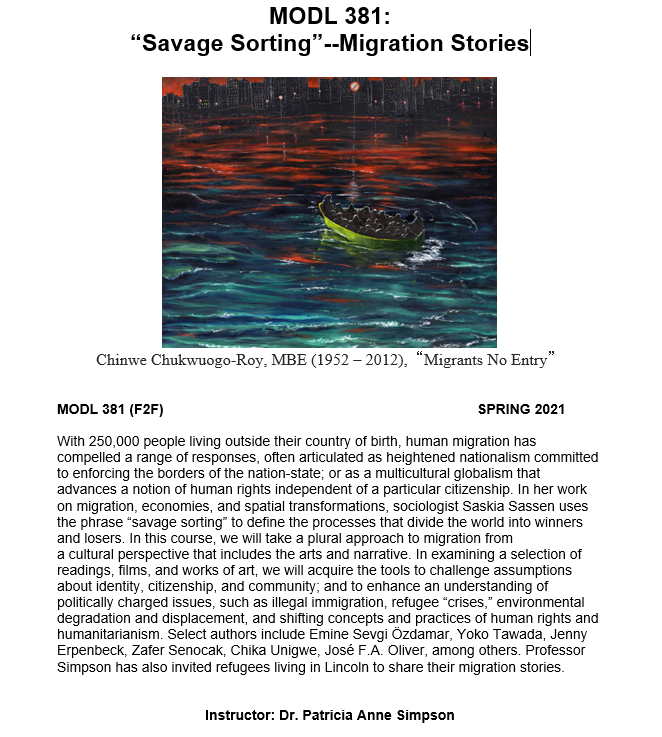 MODL 381:
“Savage Sorting”--Migration Stories

Chinwe Chukwuogo-Roy, MBE (1952 – 2012), “Migrants No Entry”

MODL 381 (F2F)

SPRING 2021

With 250,000 people living outside their country of birth, human migration has compelled a range of responses, often articulated as heightened nationalism committed to enforcing the borders of the nation-state; or as a multicultural globalism that advances a notion of human rights independent of a particular citizenship. In her work on migration, economies, and spatial transformations, sociologist Saskia Sassen uses the phrase “savage sorting” to define the processes that divide the world into winners and losers. In this course, we will take a plural approach to migration from a cultural perspective that includes the arts and narrative. In examining a selection of readings, films, and works of art, we will acquire the tools to challenge assumptions about identity, citizenship, and community; and to enhance an understanding of politically charged issues, such as illegal immigration, refugee “crises,” environmental degradation and displacement, and shifting concepts and practices of human rights and humanitarianism. Select authors include Emine Sevgi Özdamar, Yoko Tawada, Jenny Erpenbeck, Zafer Senocak, Chika Unigwe, José F.A. Oliver, among others. Professor Simpson has also invited refugees living in Lincoln to share their migration stories.

Instructor: Dr. Patricia Anne Simpson